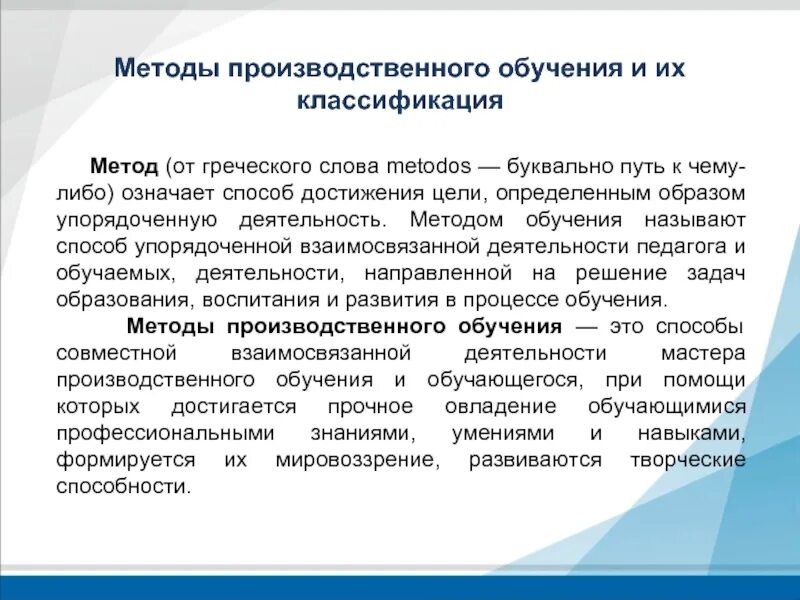 Методы производственного обучения и их классификация

Метод (от греческого слова metodos — буквально путь к чему-либо) означает способ достижения цели, определенным образом упорядоченную деятельность. Методом обучения называют способ упорядоченной взаимосвязанной деятельности педагога и обучаемых, деятельности, направленной на решение задач образования, воспитания и развития в процессе обучения.

Методы производственного обучения — это способы совместной взаимосвязанной деятельности мастера производственного обучения и обучающегося, при помощи которых достигается прочное овладение обучающимися профессиональными знаниями, умениями и навыками, формируется их мировоззрение, развиваются творческие способности.